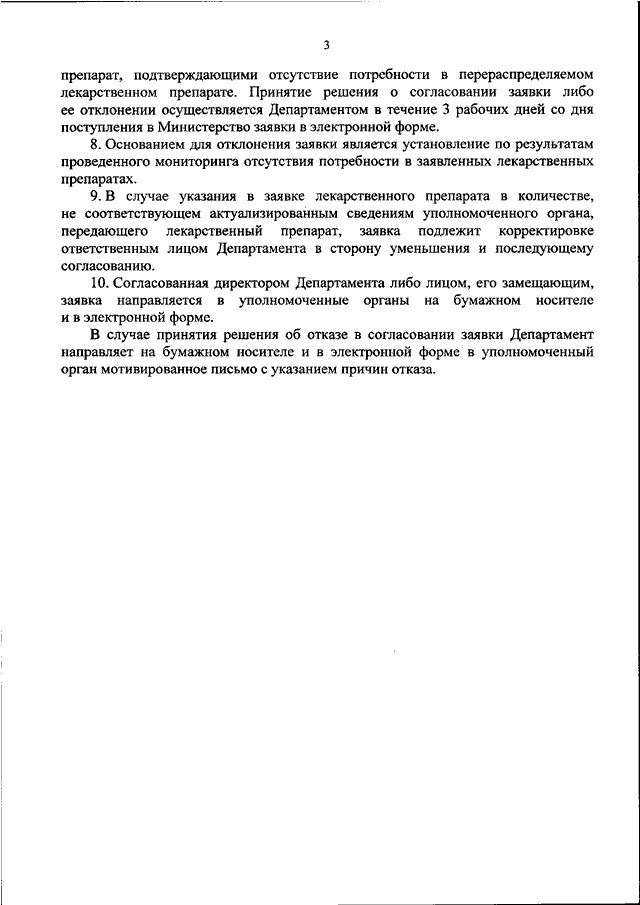 3

препарат, подтверждающими отсутствие потребности в перераспределяемом лекарственном препарате. Принятие решения о согласовании заявки либо ее отклонении осуществляется Департаментом в течение 3 рабочих дней со дня поступления в Министерство заявки в электронной форме.

8. Основанием для отклонения заявки является установление по результатам проведенного мониторинга отсутствия потребности в заявленных лекарственных препаратах.

9. В случае указания в заявке лекарственного препарата в количестве, не соответствующем актуализированным сведениям уполномоченного органа, передающего лекарственный препарат, заявка подлежит корректировке ответственным лицом Департамента в сторону уменьшения и последующему согласованию.

10. Согласованная директором Департамента либо лицом, его замещающим, заявка направляется в уполномоченные органы на бумажном носителе и в электронной форме.

В случае принятия решения об отказе в согласовании заявки Департамент направляет на бумажном носителе и в электронной форме в уполномоченный орган мотивированное письмо с указанием причин отказа.